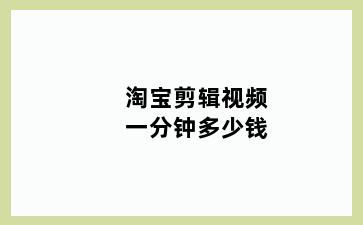 淘宝剪辑视频
一分钟多少钱